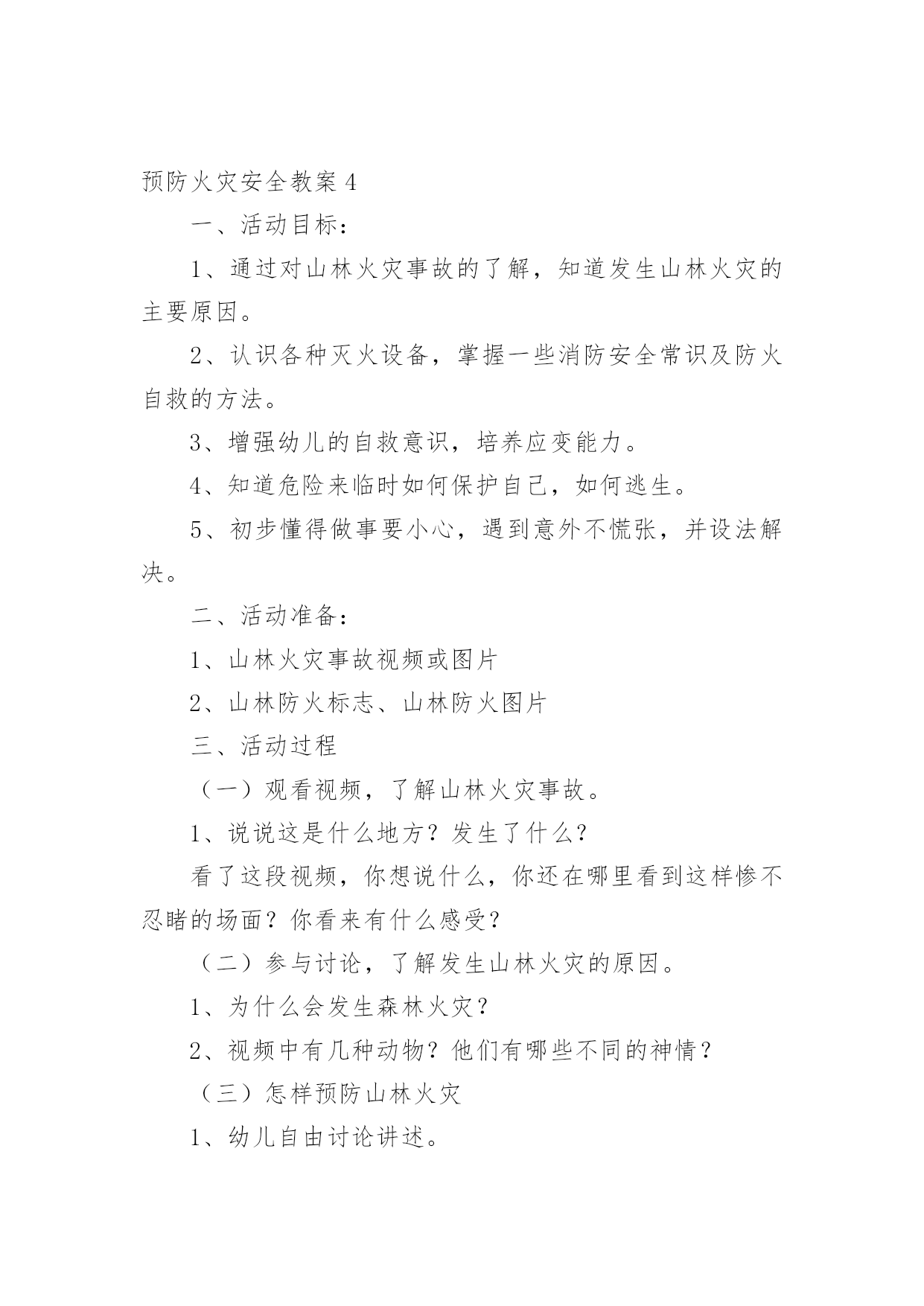 预防火灾安全教案 4

一、活动目标：

1、通过对山林火灾事故的了解，知道发生山林火灾的主要原因。

2、认识各种灭火设备，掌握一些消防安全常识及防火自救的方法。

3、增强幼儿的自救意识，培养应变能力。

4、知道危险来临时如何保护自己，如何逃生。

5、初步懂得做事要小心，遇到意外不慌张，并设法解决。

二、活动准备：

1、山林火灾事故视频或图片

2、山林防火标志、山林防火图片

三、活动过程

（一）观看视频，了解山林火灾事故。

1、说说这是什么地方？发生了什么？

看了这段视频，你想说什么，你还在哪里看到这样惨不忍睹的场面？你看来有什么感受？

（二）参与讨论，了解发生山林火灾的原因。

1、为什么会发生森林火灾？

2、视频中有几种动物？他们有哪些不同的神情？

（三）怎样预防山林火灾

1、幼儿自由讨论讲述。